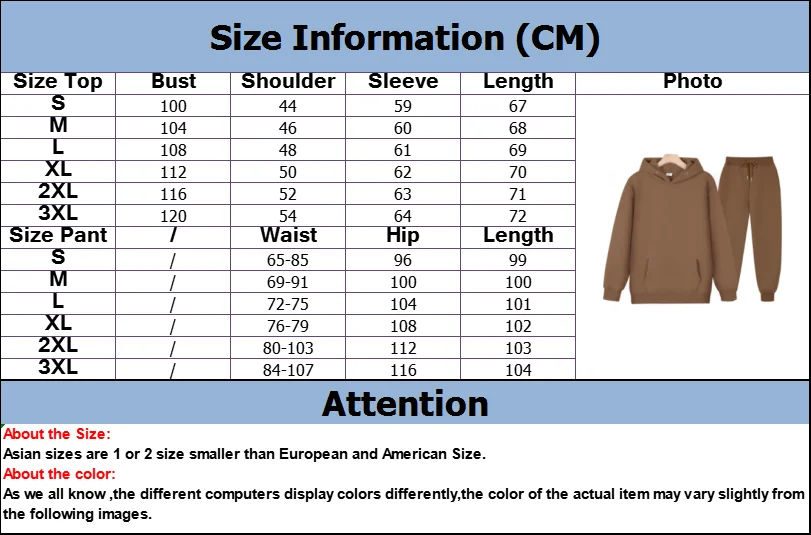 Size Information (CM)

| Size Top | Bust | Shoulder | Sleeve | Length | Photo |
|---|---|---|---|---|---|
| S | 100 | 44 | 59 | 67 | |
| M | 104 | 46 | 60 | 68 | |
| L | 108 | 48 | 61 | 69 | |
| XL | 112 | 50 | 62 | 70 | |
| 2XL | 116 | 52 | 63 | 71 | |
| 3XL | 120 | 54 | 64 | 72 | |
| Size Pant | / | Waist | Hip | Length | |
| S | / | 65-85 | 96 | 99 | |
| M | / | 69-91 | 100 | 100 | |
| L | / | 72-75 | 104 | 101 | |
| XL | / | 76-79 | 108 | 102 | |
| 2XL | / | 80-103 | 112 | 103 | |
| 3XL | / | 84-107 | 116 | 104 | |

Attention

About the Size:
Asian sizes are 1 or 2 size smaller than European and American Size.
About the color:
As we all know ,the different computers display colors differently,the color of the actual item may vary slightly from the following images.